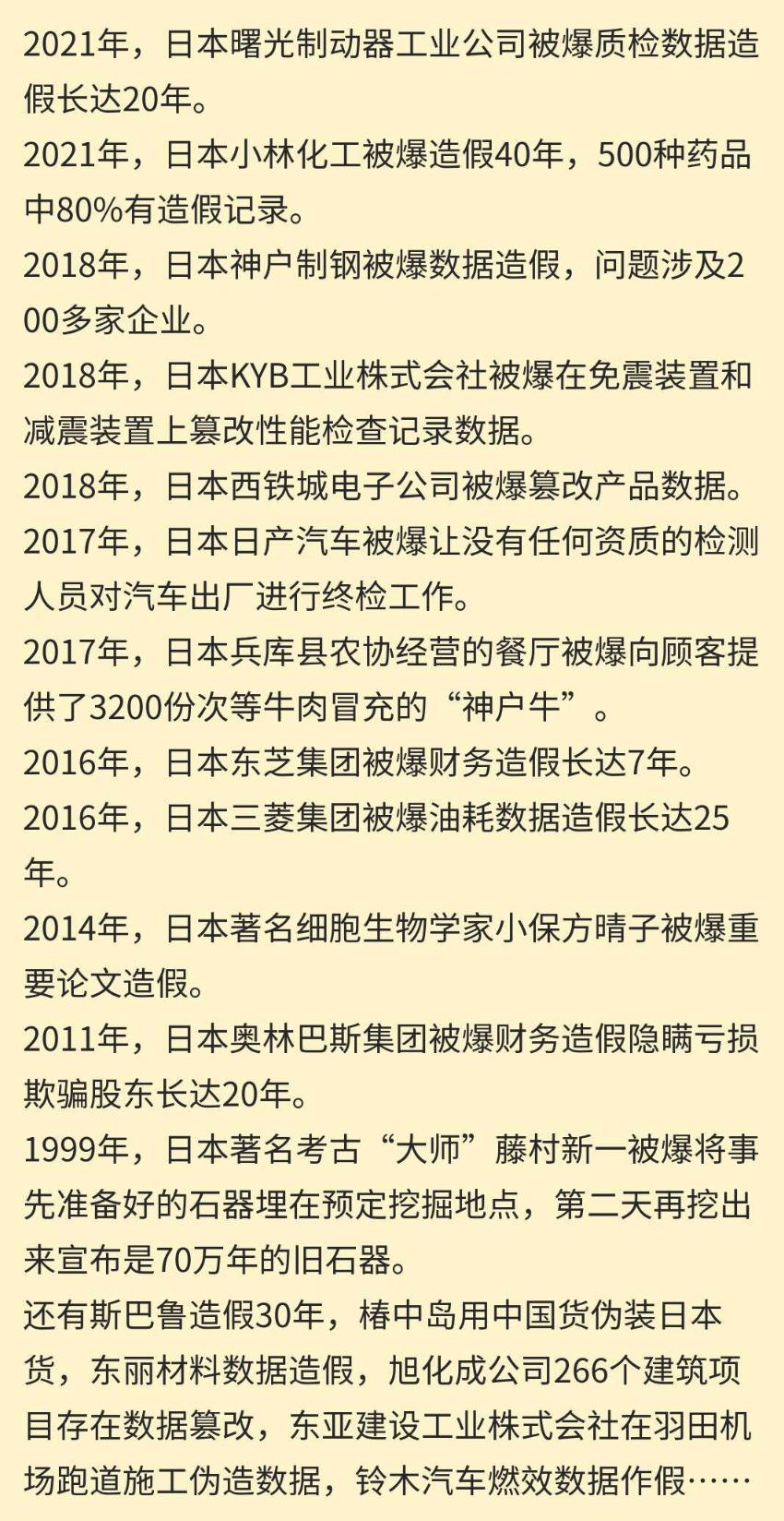 2021年，日本曙光制动器工业公司被爆质检数据造假长达20年。
2021年，日本小林化工被爆造假40年，500种药品中80%有造假记录。
2018年，日本神户制钢被爆数据造假，问题涉及200多家企业。
2018年，日本KYB工业株式会社被爆在免震装置和减震装置上篡改性能检查记录数据。
2018年，日本西铁城电子公司被爆篡改产品数据。
2017年，日本日产汽车被爆让没有任何资质的检测人员对汽车出厂进行终检工作。
2017年，日本兵库县农协经营的餐厅被爆向顾客提供了3200份次等牛肉冒充的“神户牛”。
2016年，日本东芝集团被爆财务造假长达7年。
2016年，日本三菱集团被爆油耗数据造假长达25年。
2014年，日本著名细胞生物学家小保方晴子被爆重要论文造假。
2011年，日本奥林巴斯集团被爆财务造假隐瞒亏损欺骗股东长达20年。
1999年，日本著名考古“大师”藤村新一被爆将事先准备好的石器埋在预定挖掘地点，第二天再挖出来宣布是70万年的旧石器。
还有斯巴鲁造假30年，椿中岛用中国货伪装日本货，东丽材料数据造假，旭化成公司266个建筑项目存在数据篡改，东亚建设工业株式会社在羽田机场跑道施工伪造数据，铃木汽车燃效数据作假……